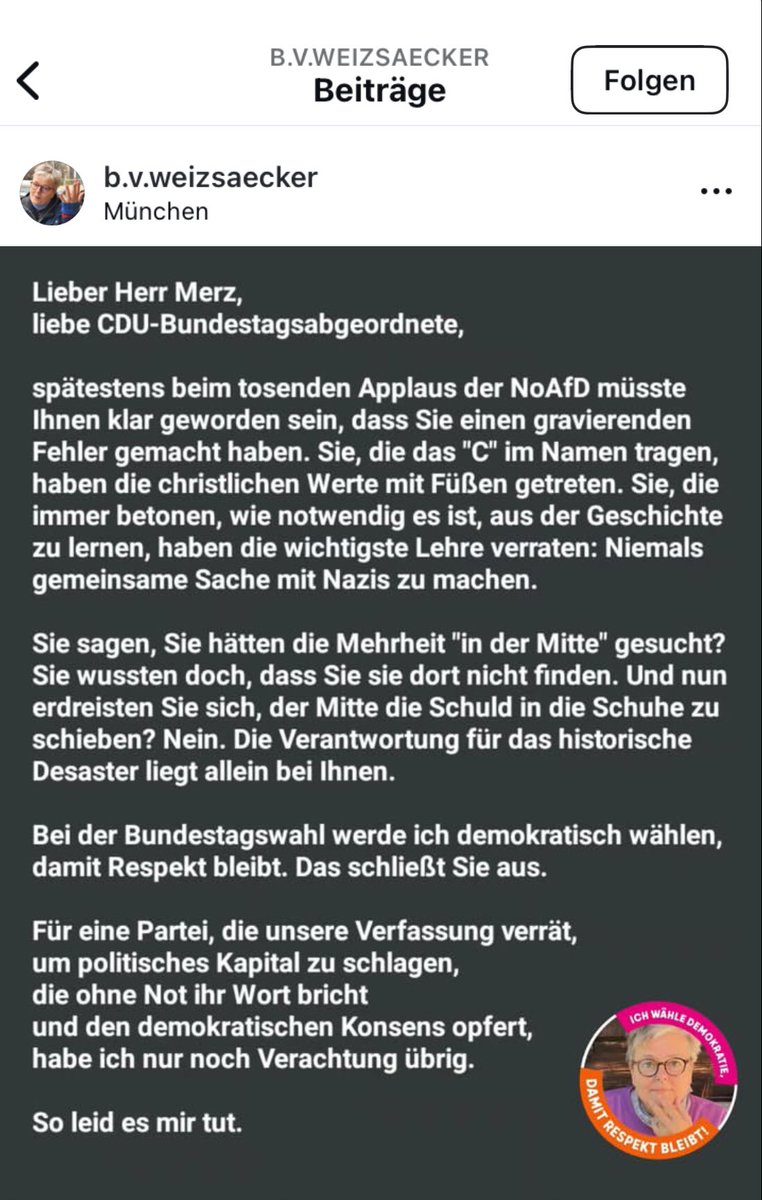 B.V.WEIZSAECKER
Beiträge
Folgen

b.v.weizsaecker
München

Lieber Herr Merz,
liebe CDU-Bundestagsabgeordnete,

spätestens beim tosenden Applaus der NoAfD müsste Ihnen klar geworden sein, dass Sie einen gravierenden Fehler gemacht haben. Sie, die das "C" im Namen tragen, haben die christlichen Werte mit Füßen getreten. Sie, die immer betonen, wie notwendig es ist, aus der Geschichte zu lernen, haben die wichtigste Lehre verraten: Niemals gemeinsame Sache mit Nazis zu machen.

Sie sagen, Sie hätten die Mehrheit "in der Mitte" gesucht? Sie wussten doch, dass Sie sie dort nicht finden. Und nun erdreisten Sie sich, der Mitte die Schuld in die Schuhe zu schieben? Nein. Die Verantwortung für das historische Desaster liegt allein bei Ihnen.

Bei der Bundestagswahl werde ich demokratisch wählen, damit Respekt bleibt. Das schließt Sie aus.

Für eine Partei, die unsere Verfassung verrät,
um politisches Kapital zu schlagen,
die ohne Not ihr Wort bricht
und den demokratischen Konsens opfert,
habe ich nur noch Verachtung übrig.

So leid es mir tut.

ICH WÄHLE DEMOKRATIE, DAMIT RESPEKT BLEIBT!